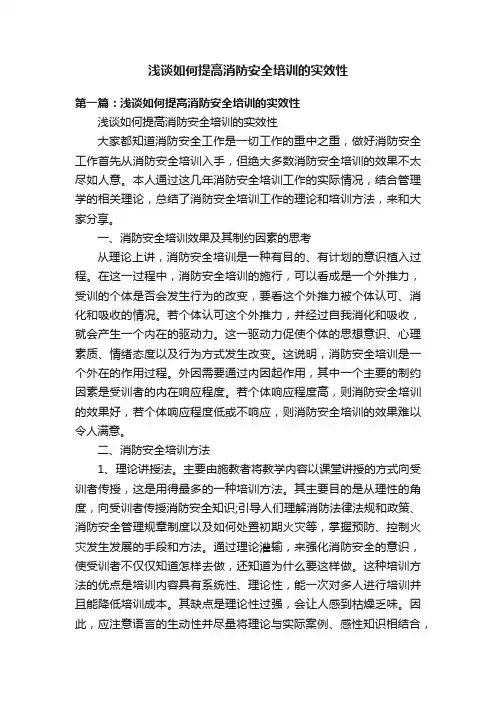 浅谈如何提高消防安全培训的实效性

第一篇：浅谈如何提高消防安全培训的实效性

浅谈如何提高消防安全培训的实效性

大家都知道消防安全工作是一切工作的重中之重，做好消防安全工作首先从消防安全培训入手，但绝大多数消防安全培训的效果不太尽如人意。本人通过这几年消防安全培训工作的实际情况，结合管理学的相关理论，总结了消防安全培训工作的理论和培训方法，来和大家分享。

一、消防安全培训效果及其制约因素的思考

从理论上讲，消防安全培训是一种有目的、有计划的意识植入过程。在这一过程中，消防安全培训的施行，可以看成是一个外推力，受训的个体是否会发生行为的改变，要看这个外推力被个体认可、消化和吸收的情况。若个体认可这个外推力，并经过自我消化和吸收，就会产生一个内在的驱动力。这一驱动力促使个体的思想意识、心理素质、情绪态度以及行为方式发生改变。这说明，消防安全培训是一个外在的作用过程。外因需要通过内因起作用，其中一个主要的制约因素是受训者的内在响应程度。若个体响应程度高，则消防安全培训的效果好，若个体响应程度低或不响应，则消防安全培训的效果难以令人满意。

二、消防安全培训方法

1、理论讲授法。主要由施教者将教学内容以课堂讲授的方式向受训者传授，这是用得最多的一种培训方法。其主要目的是从理性的角度，向受训者传授消防安全知识;引导人们理解消防法律法规和政策、消防安全管理规章制度以及如何处置初期火灾等，掌握预防、控制火灾发生发展的手段和方法。通过理论灌输，来强化消防安全的意识，使受训者不仅仅知道怎样去做，还知道为什么要这样做。这种培训方法的优点是培训内容具有系统性、理论性，能一次对多人进行培训并且能降低培训成本。其缺点是理论性过强，会让人感到枯燥乏味。因此，应注意语言的生动性并尽量将理论与实际案例、感性知识相结合，